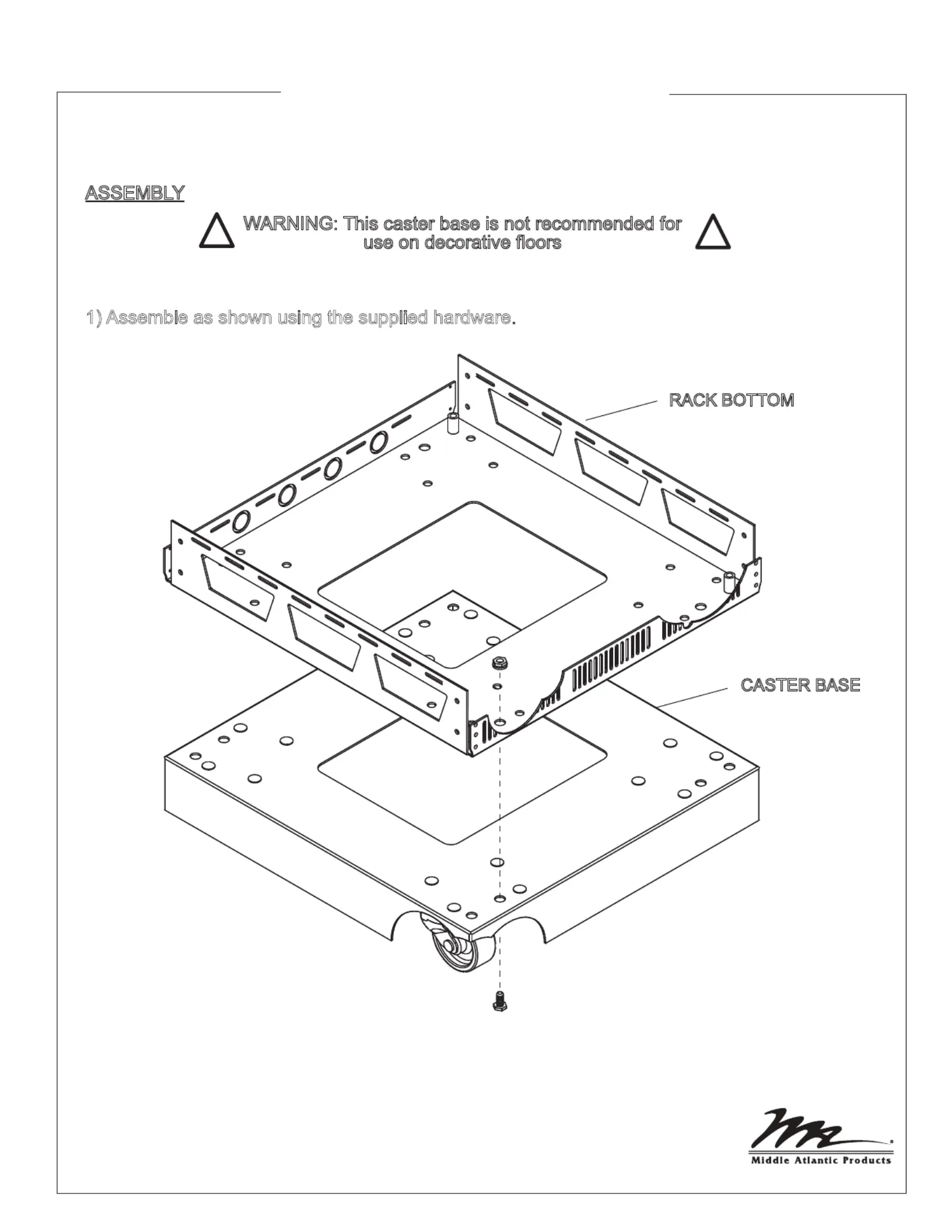 ASSEMBLY

WARNING: This caster base is not recommended for use on decorative floors

1) Assemble as shown using the supplied hardware.

RACK BOTTOM

CASTER BASE

Middle Atlantic Products